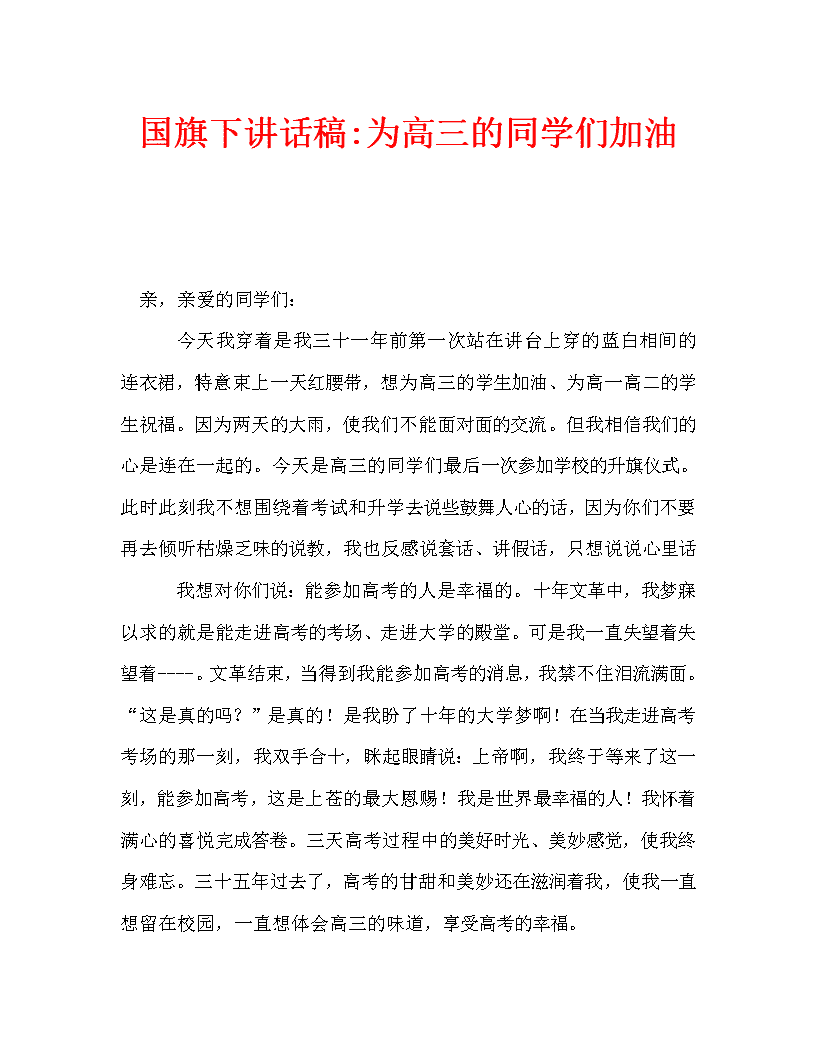 国旗下讲话稿:为高三的同学们加油

亲，亲爱的同学们：

今天我穿着是我三十一年前第一次站在讲台上穿的蓝白相间的连衣裙，特意束上一天红腰带，想为高三的学生加油、为高一高二的学生祝福。因为两天的大雨，使我们不能面对面的交流。但我相信我们的心是连在一起的。今天是高三的同学们最后一次参加学校的升旗仪式。此时此刻我不想围绕着考试和升学去说些鼓舞人心的话，因为你们不要再去倾听枯燥乏味的说教，我也反感说套话、讲假话，只想说说心里话

我想对你们说：能参加高考的人是幸福的。十年文革中，我梦寐以求的就是能走进高考的考场、走进大学的殿堂。可是我一直失望着失望着----。文革结束，当得到我能参加高考的消息，我禁不住泪流满面。“这是真的吗？”是真的！是我盼了十年的大学梦啊！在当我走进高考考场的那一刻，我双手合十，眯起眼睛说：上帝啊，我终于等来了这一刻，能参加高考，这是上苍的最大恩赐！我是世界最幸福的人！我怀着满心的喜悦完成答卷。三天高考过程中的美好时光、美妙感觉，使我终身难忘。三十五年过去了，高考的甘甜和美妙还在滋润着我，使我一直想留在校园，一直想体会高三的味道，享受高考的幸福。